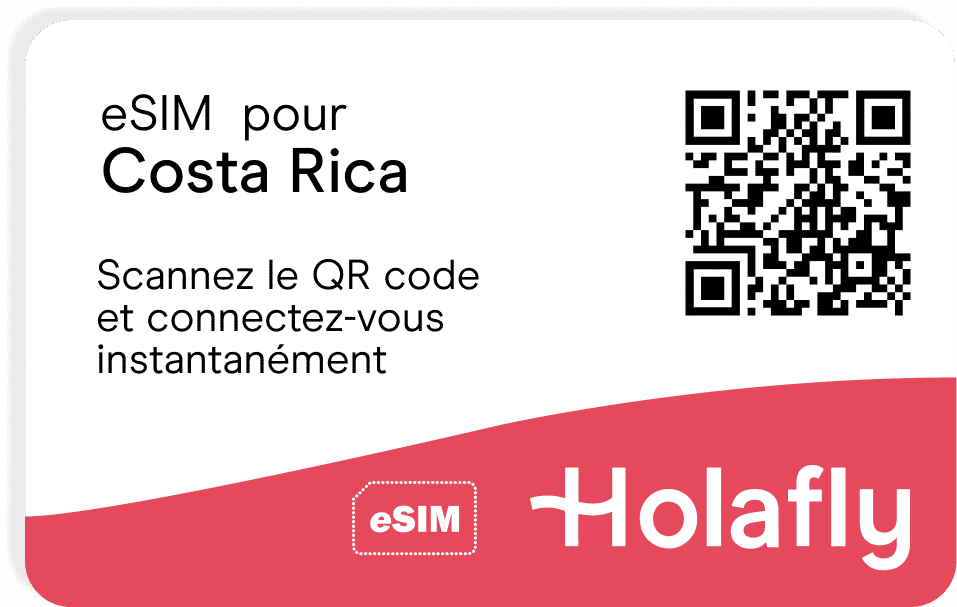 eSIM pour
Costa Rica

Scannez le QR code et connectez-vous instantanément

eSIM

Holafly